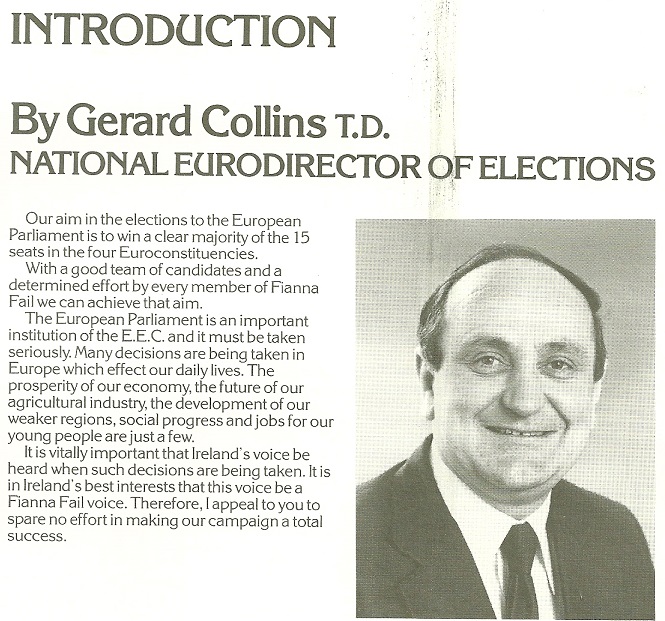 INTRODUCTION

By Gerard Collins T.D.
NATIONAL EURODIRECTOR OF ELECTIONS

Our aim in the elections to the European Parliament is to win a clear majority of the 15 seats in the four Euroconstituencies.

With a good team of candidates and a determined effort by every member of Fianna Fail we can achieve that aim.

The European Parliament is an important institution of the E.E.C. and it must be taken seriously. Many decisions are being taken in Europe which effect our daily lives. The prosperity of our economy, the future of our agricultural industry, the development of our weaker regions, social progress and jobs for our young people are just a few.

It is vitally important that Ireland's voice be heard when such decisions are being taken. It is in Ireland's best interests that this voice be a Fianna Fail voice. Therefore, I appeal to you to spare no effort in making our campaign a total success.